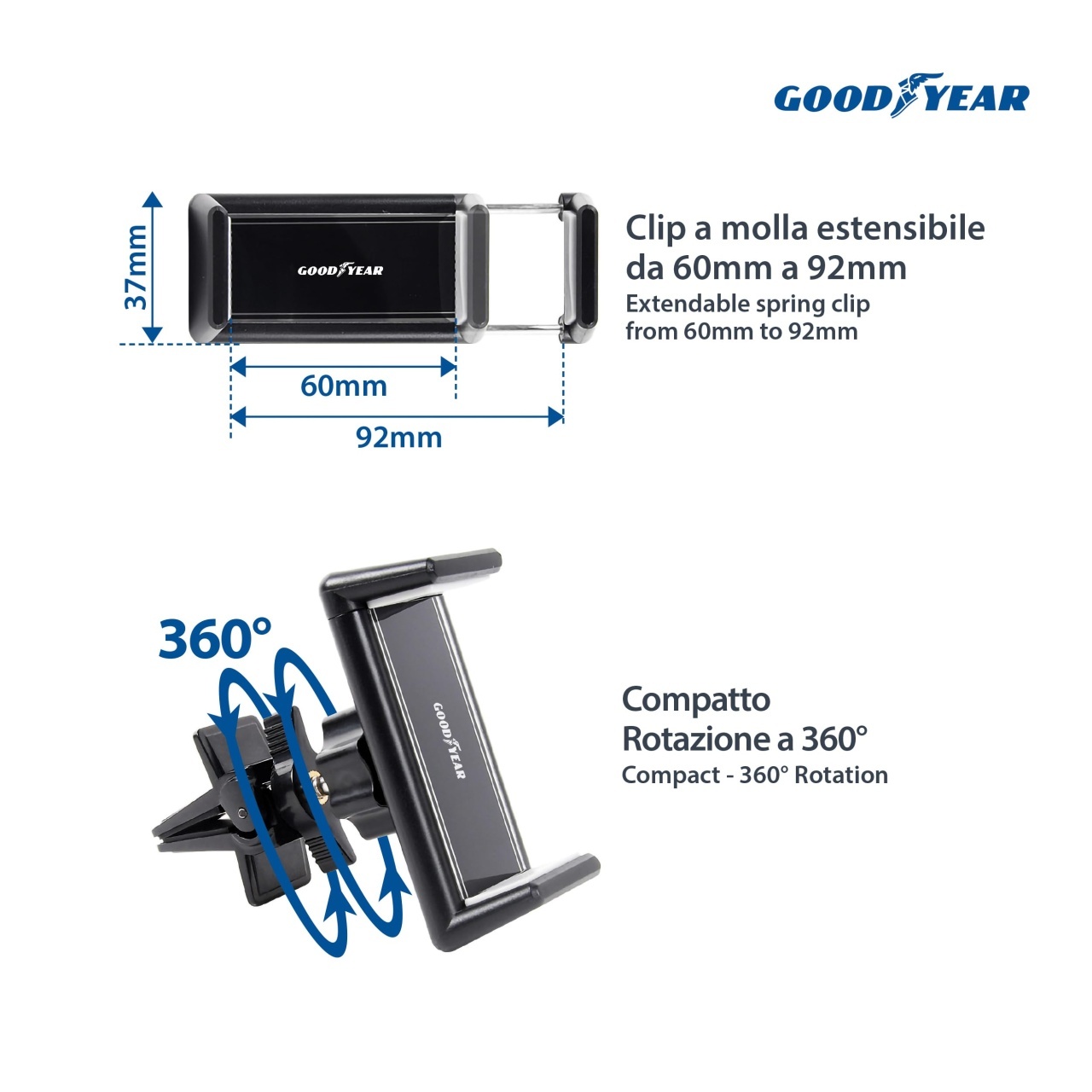 GOODYEAR

37mm

GOODYEAR

60mm

92mm

Clip a molla estensibile da 60mm a 92mm

Extendable spring clip from 60mm to 92mm

360°

GOODYEAR

Compatto

Rotazione a 360°

Compact - 360° Rotation